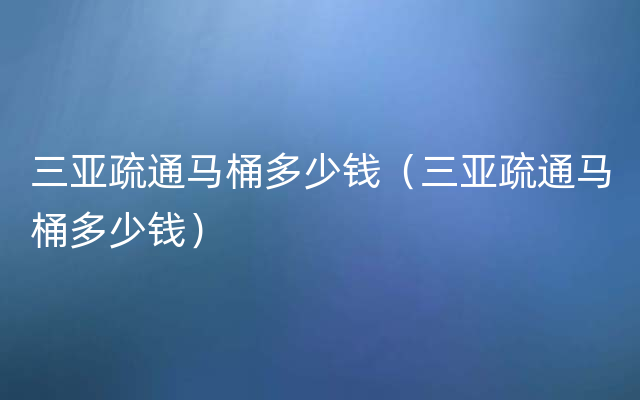 三亚疏通马桶多少钱（三亚疏通马桶多少钱）